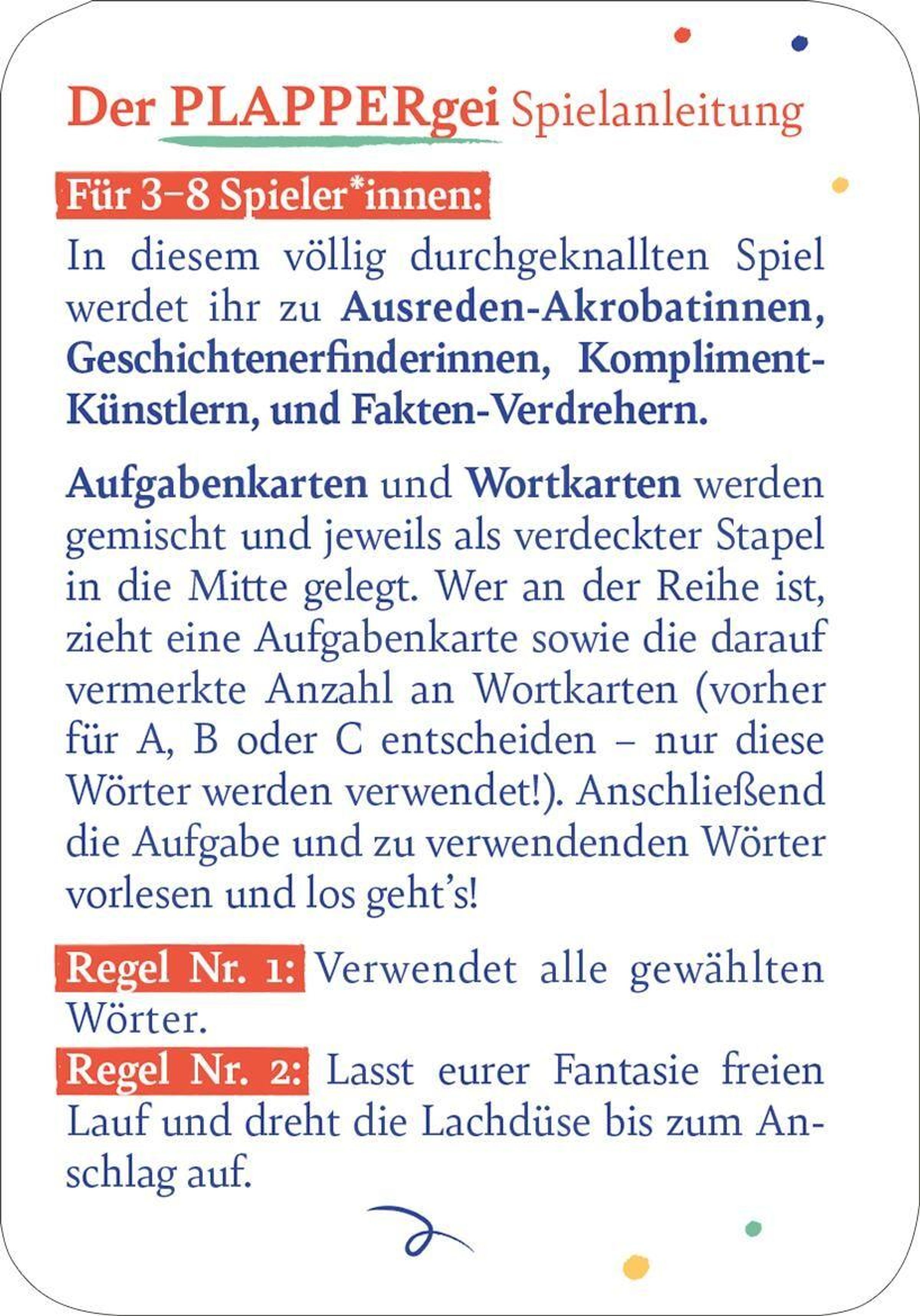 Der PLAPPERgei Spielanleitung

Für 3–8 Spieler*innen:

In diesem völlig durchgeknallten Spiel werdet ihr zu Ausreden-Akrobatinnen, Geschichtenerfinderinnen, Kompliment-Künstlern, und Fakten-Verdrehern.

Aufgabenkarten und Wortkarten werden gemischt und jeweils als verdeckter Stapel in die Mitte gelegt. Wer an der Reihe ist, zieht eine Aufgabenkarte sowie die darauf vermerkte Anzahl an Wortkarten (vorher für A, B oder C entscheiden – nur diese Wörter werden verwendet!). Anschließend die Aufgabe und zu verwendenden Wörter vorlesen und los geht's!

Regel Nr. 1: Verwendet alle gewählten Wörter.

Regel Nr. 2: Lasst eurer Fantasie freien Lauf und dreht die Lachdüse bis zum Anschlag auf.